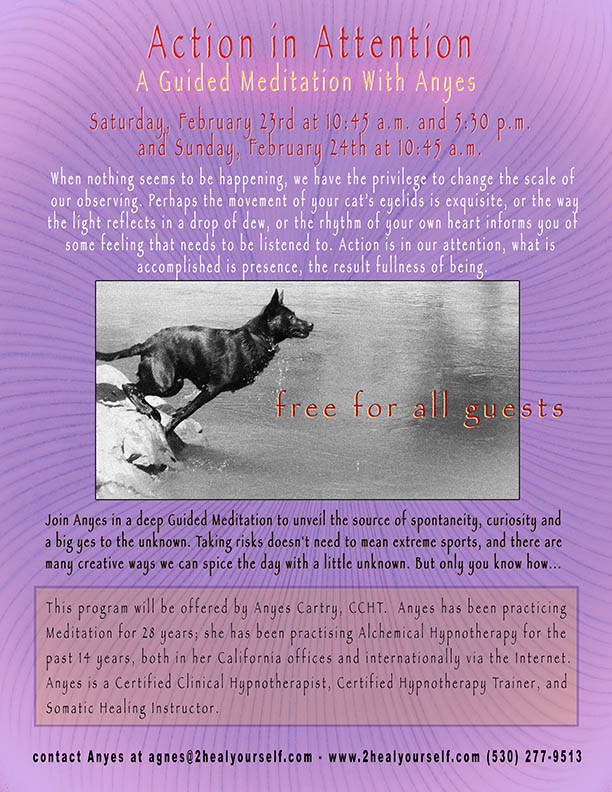 Action in Attention
A Guided Meditation With Anyes

Saturday, February 23rd at 10:45 a.m. and 5:30 p.m.
and Sunday, February 24th at 10:45 a.m.

When nothing seems to be happening, we have the privilege to change the scale of our observing. Perhaps the movement of your cat's eyelids is exquisite, or the way the light reflects in a drop of dew, or the rhythm of your own heart informs you of some feeling that needs to be listened to. Action is in our attention, what is accomplished is presence, the result fullness of being.

free for all guests

Join Anyes in a deep Guided Meditation to unveil the source of spontaneity, curiosity and a big yes to the unknown. Taking risks doesn't need to mean extreme sports, and there are many creative ways we can spice the day with a little unknown. But only you know how...

This program will be offered by Anyes Cartry, CCHT. Anyes has been practicing Meditation for 28 years; she has been practising Alchemical Hypnotherapy for the past 14 years, both in her California offices and internationally via the Internet. Anyes is a Certified Clinical Hypnotherapist, Certified Hypnotherapy Trainer, and Somatic Healing Instructor.

contact Anyes at agnes@2healyourself.com - www.2healyourself.com (530) 277-9513